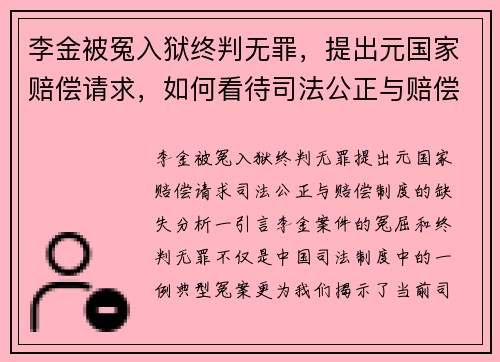 李金被冤入狱终判无罪，提出元国家赔偿请求，如何看待司法公正与赔偿

李金被冤入狱终判无罪提出元国家赔偿请求司法公正与赔偿制度的缺失分析一引言李金案件的冤屈和终判无罪不仅是中国司法制度中的一例典型冤案更为我们揭示了当前司